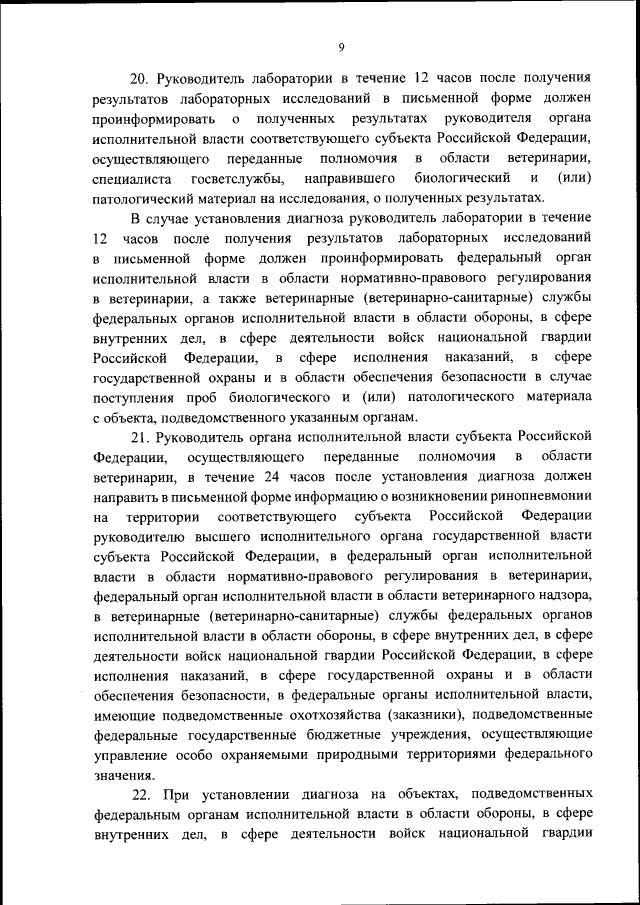 9

20. Руководитель лаборатории в течение 12 часов после получения результатов лабораторных исследований в письменной форме должен проинформировать о полученных результатах руководителя органа исполнительной власти соответствующего субъекта Российской Федерации, осуществляющего переданные полномочия в области ветеринарии, специалиста госветслужбы, направившего биологический и (или) патологический материал на исследования, о полученных результатах.

В случае установления диагноза руководитель лаборатории в течение 12 часов после получения результатов лабораторных исследований в письменной форме должен проинформировать федеральный орган исполнительной власти в области нормативно-правового регулирования в ветеринарии, а также ветеринарные (ветеринарно-санитарные) службы федеральных органов исполнительной власти в области обороны, в сфере внутренних дел, в сфере деятельности войск национальной гвардии Российской Федерации, в сфере исполнения наказаний, в сфере государственной охраны и в области обеспечения безопасности в случае поступления проб биологического и (или) патологического материала с объекта, подведомственного указанным органам.

21. Руководитель органа исполнительной власти субъекта Российской Федерации, осуществляющего переданные полномочия в области ветеринарии, в течение 24 часов после установления диагноза должен направить в письменной форме информацию о возникновении ринопневмонии на территории соответствующего субъекта Российской Федерации руководителю высшего исполнительного органа государственной власти субъекта Российской Федерации, в федеральный орган исполнительной власти в области нормативно-правового регулирования в ветеринарии, федеральный орган исполнительной власти в области ветеринарного надзора, в ветеринарные (ветеринарно-санитарные) службы федеральных органов исполнительной власти в области обороны, в сфере внутренних дел, в сфере деятельности войск национальной гвардии Российской Федерации, в сфере исполнения наказаний, в сфере государственной охраны и в области обеспечения безопасности, в федеральные органы исполнительной власти, имеющие подведомственные охотхозяйства (заказники), подведомственные федеральные государственные бюджетные учреждения, осуществляющие управление особо охраняемыми природными территориями федерального значения.

22. При установлении диагноза на объектах, подведомственных федеральным органам исполнительной власти в области обороны, в сфере внутренних дел, в сфере деятельности войск национальной гвардии